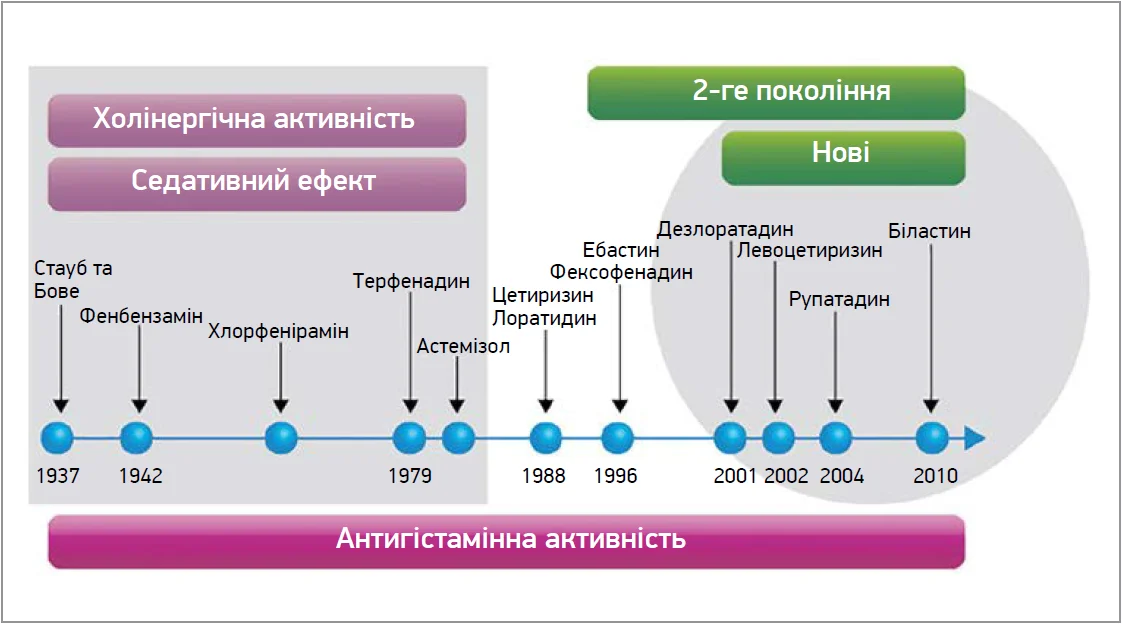 Холінергічна активність

Седативний ефект

2-ге покоління

Нові

Стауб та Бове

Фенбензамін

Хлорфенірамін

Терфенадин

Астемізол

Цетиризин
Лоратидин

Ебастин
Фексофенадин

Дезлоратадин

Левоцетиризин

Рупатадин

Біластин

1937 1942 1979 1988 1996 2001 2002 2004 2010

Антигістамінна активність